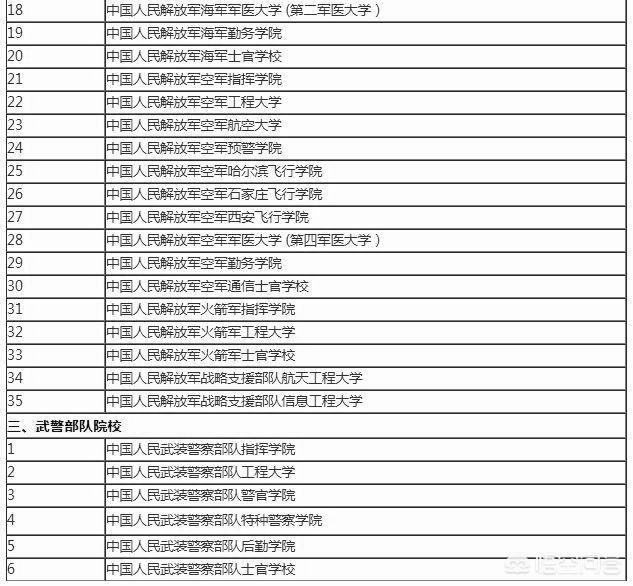 | | |
|---|---|
| 18 | 中国人民解放军海军军医大学（第二军医大学） |
| 19 | 中国人民解放军海军勤务学院 |
| 20 | 中国人民解放军海军士官学校 |
| 21 | 中国人民解放军空军指挥学院 |
| 22 | 中国人民解放军空军工程大学 |
| 23 | 中国人民解放军空军航空大学 |
| 24 | 中国人民解放军空军预警学院 |
| 25 | 中国人民解放军空军哈尔滨飞行学院 |
| 26 | 中国人民解放军空军石家庄飞行学院 |
| 27 | 中国人民解放军空军西安飞行学院 |
| 28 | 中国人民解放军空军军医大学（第四军医大学） |
| 29 | 中国人民解放军空军勤务学院 |
| 30 | 中国人民解放军空军通信士官学校 |
| 31 | 中国人民解放军火箭军指挥学院 |
| 32 | 中国人民解放军火箭军工程大学 |
| 33 | 中国人民解放军火箭军士官学校 |
| 34 | 中国人民解放军战略支援部队航天工程大学 |
| 35 | 中国人民解放军战略支援部队信息工程大学 |
| 三、武警部队院校 | |
| 1 | 中国人民武装警察部队指挥学院 |
| 2 | 中国人民武装警察部队工程大学 |
| 3 | 中国人民武装警察部队警官学院 |
| 4 | 中国人民武装警察部队特种警察学院 |
| 5 | 中国人民武装警察部队后勤学院 |
| 6 | 中国人民武装警察部队士官学校 |

悟空问答